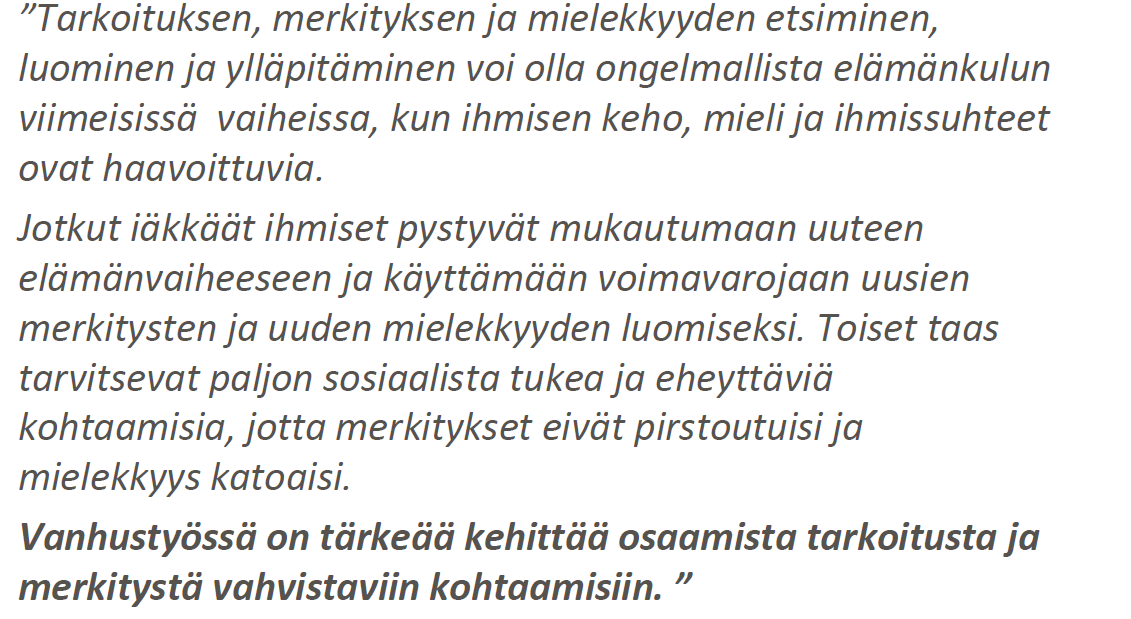 ”Tarkoituksen, merkityksen ja mielekkyyden etsiminen, luominen ja ylläpitäminen voi olla ongelmallista elämänkulun viimeisissä vaiheissa, kun ihmisen keho, mieli ja ihmissuhteet ovat haavoittuvia.

Jotkut iäkkäät ihmiset pystyvät mukautumaan uuteen elämänvaiheeseen ja käyttämään voimavarojaan uusien merkitysten ja uuden mielekkyyden luomiseksi. Toiset taas tarvitsevat paljon sosiaalista tukea ja eheyttäviä kohtaamisia, jotta merkitykset eivät pirstoutuisi ja mielekkyys katoaisi.

Vanhustyössä on tärkeää kehittää osaamista tarkoitusta ja merkitystä vahvistaviin kohtaamisiin. ”